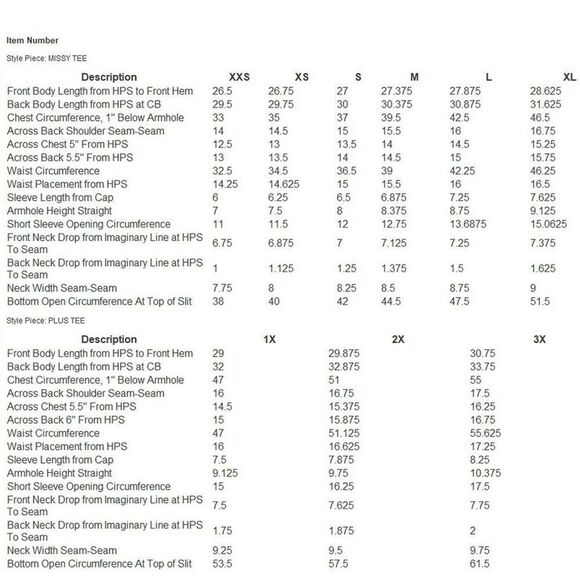 Item Number

Style Piece: MISSY TEE

| Description | XXS | XS | S | M | L | XL |
|---|---|---|---|---|---|---|
| Front Body Length from HPS to Front Hem | 26.5 | 26.75 | 27 | 27.375 | 27.875 | 28.625 |
| Back Body Length from HPS at CB | 29.5 | 29.75 | 30 | 30.375 | 30.875 | 31.625 |
| Chest Circumference, 1" Below Armhole | 33 | 35 | 37 | 39.5 | 42.5 | 46.5 |
| Across Back Shoulder Seam-Seam | 14 | 14.5 | 15 | 15.5 | 16 | 16.75 |
| Across Chest 5" From HPS | 12.5 | 13 | 13.5 | 14 | 14.5 | 15.25 |
| Across Back 5.5" From HPS | 13 | 13.5 | 14 | 14.5 | 15 | 15.75 |
| Waist Circumference | 32.5 | 34.5 | 36.5 | 39 | 42.25 | 46.25 |
| Waist Placement from HPS | 14.25 | 14.625 | 15 | 15.5 | 16 | 16.5 |
| Sleeve Length from Cap | 6 | 6.25 | 6.5 | 6.875 | 7.25 | 7.625 |
| Armhole Height Straight | 7 | 7.5 | 8 | 8.375 | 8.75 | 9.125 |
| Short Sleeve Opening Circumference | 11 | 11.5 | 12 | 12.75 | 13.6875 | 15.0625 |
| Front Neck Drop from Imaginary Line at HPS To Seam | 6.75 | 6.875 | 7 | 7.125 | 7.25 | 7.375 |
| Back Neck Drop from Imaginary Line at HPS To Seam | 1 | 1.125 | 1.25 | 1.375 | 1.5 | 1.625 |
| Neck Width Seam-Seam | 7.75 | 8 | 8.25 | 8.5 | 8.75 | 9 |
| Bottom Open Circumference At Top of Slit | 38 | 40 | 42 | 44.5 | 47.5 | 51.5 |

Style Piece: PLUS TEE

| Description | 1X | 2X | 3X |
|---|---|---|---|
| Front Body Length from HPS to Front Hem | 29 | 29.875 | 30.75 |
| Back Body Length from HPS at CB | 32 | 32.875 | 33.75 |
| Chest Circumference, 1" Below Armhole | 47 | 51 | 55 |
| Across Back Shoulder Seam-Seam | 16 | 16.75 | 17.5 |
| Across Chest 5.5" From HPS | 14.5 | 15.375 | 16.25 |
| Across Back 6" From HPS | 15 | 15.875 | 16.75 |
| Waist Circumference | 47 | 51.125 | 55.625 |
| Waist Placement from HPS | 16 | 16.625 | 17.25 |
| Sleeve Length from Cap | 7.5 | 7.875 | 8.25 |
| Armhole Height Straight | 9.125 | 9.75 | 10.375 |
| Short Sleeve Opening Circumference | 15 | 16.25 | 17.5 |
| Front Neck Drop from Imaginary Line at HPS To Seam | 7.5 | 7.625 | 7.75 |
| Back Neck Drop from Imaginary Line at HPS To Seam | 1.75 | 1.875 | 2 |
| Neck Width Seam-Seam | 9.25 | 9.5 | 9.75 |
| Bottom Open Circumference At Top of Slit | 53.5 | 57.5 | 61.5 |